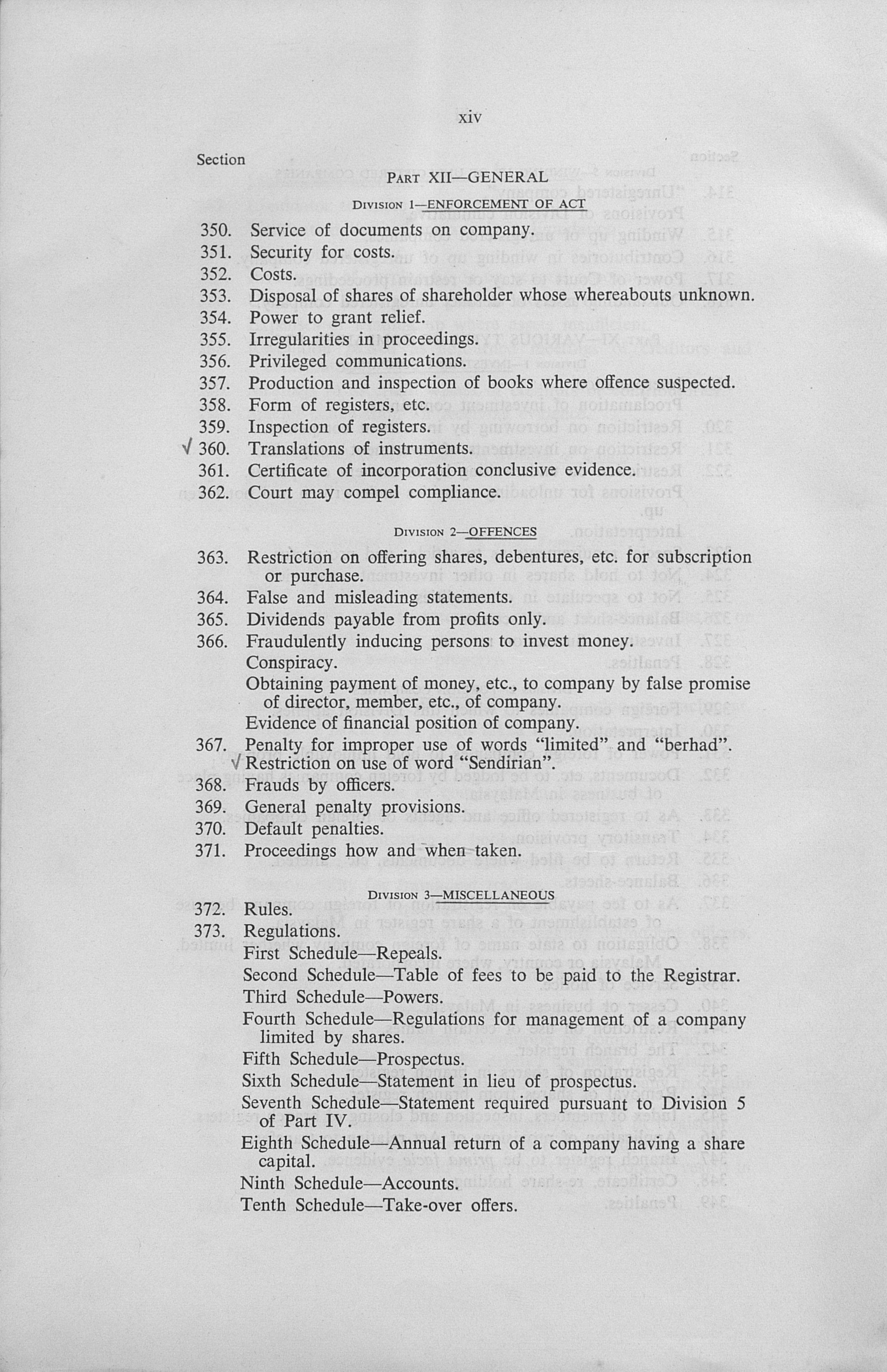 xiv

Section

PART XII—GENERAL

DIVISION 1—ENFORCEMENT OF ACT

350. Service of documents on company.
351. Security for costs.
352. Costs.
353. Disposal of shares of shareholder whose whereabouts unknown.
354. Power to grant relief.
355. Irregularities in proceedings.
356. Privileged communications.
357. Production and inspection of books where offence suspected.
358. Form of registers, etc.
359. Inspection of registers.
√ 360. Translations of instruments.
361. Certificate of incorporation conclusive evidence.
362. Court may compel compliance.

DIVISION 2—OFFENCES

363. Restriction on offering shares, debentures, etc. for subscription or purchase.
364. False and misleading statements.
365. Dividends payable from profits only.
366. Fraudulently inducing persons to invest money.
Conspiracy.
Obtaining payment of money, etc., to company by false promise of director, member, etc., of company.
Evidence of financial position of company.
367. Penalty for improper use of words "limited" and "berhad".
√ Restriction on use of word "Sendirian".
368. Frauds by officers.
369. General penalty provisions.
370. Default penalties.
371. Proceedings how and when taken.

DIVISION 3—MISCELLANEOUS

372. Rules.
373. Regulations.
First Schedule—Repeals.
Second Schedule—Table of fees to be paid to the Registrar.
Third Schedule—Powers.
Fourth Schedule—Regulations for management of a company limited by shares.
Fifth Schedule—Prospectus.
Sixth Schedule—Statement in lieu of prospectus.
Seventh Schedule—Statement required pursuant to Division 5 of Part IV.
Eighth Schedule—Annual return of a company having a share capital.
Ninth Schedule—Accounts.
Tenth Schedule—Take-over offers.